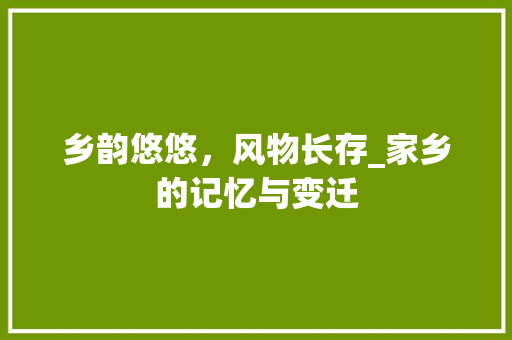 乡韵悠悠，风物长存_家乡的记忆与变迁